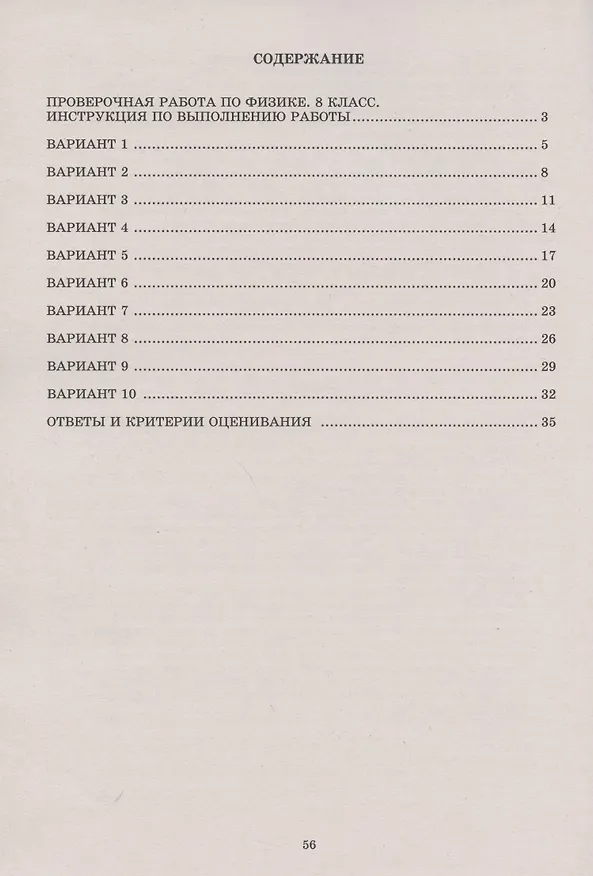 СОДЕРЖАНИЕ

ПРОВЕРОЧНАЯ РАБОТА ПО ФИЗИКЕ. 8 КЛАСС.
ИНСТРУКЦИЯ ПО ВЫПОЛНЕНИЮ РАБОТЫ 3

ВАРИАНТ 1 5

ВАРИАНТ 2 8

ВАРИАНТ 3 11

ВАРИАНТ 4 14

ВАРИАНТ 5 17

ВАРИАНТ 6 20

ВАРИАНТ 7 23

ВАРИАНТ 8 26

ВАРИАНТ 9 29

ВАРИАНТ 10 32

ОТВЕТЫ И КРИТЕРИИ ОЦЕНИВАНИЯ 35

56